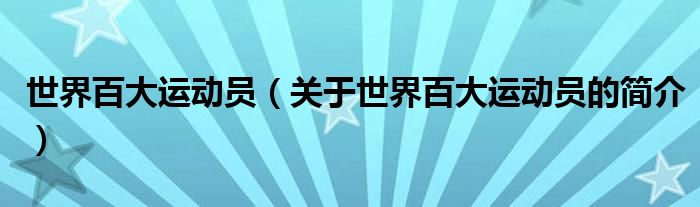 世界百大运动员（关于世界百大运动员的简介）